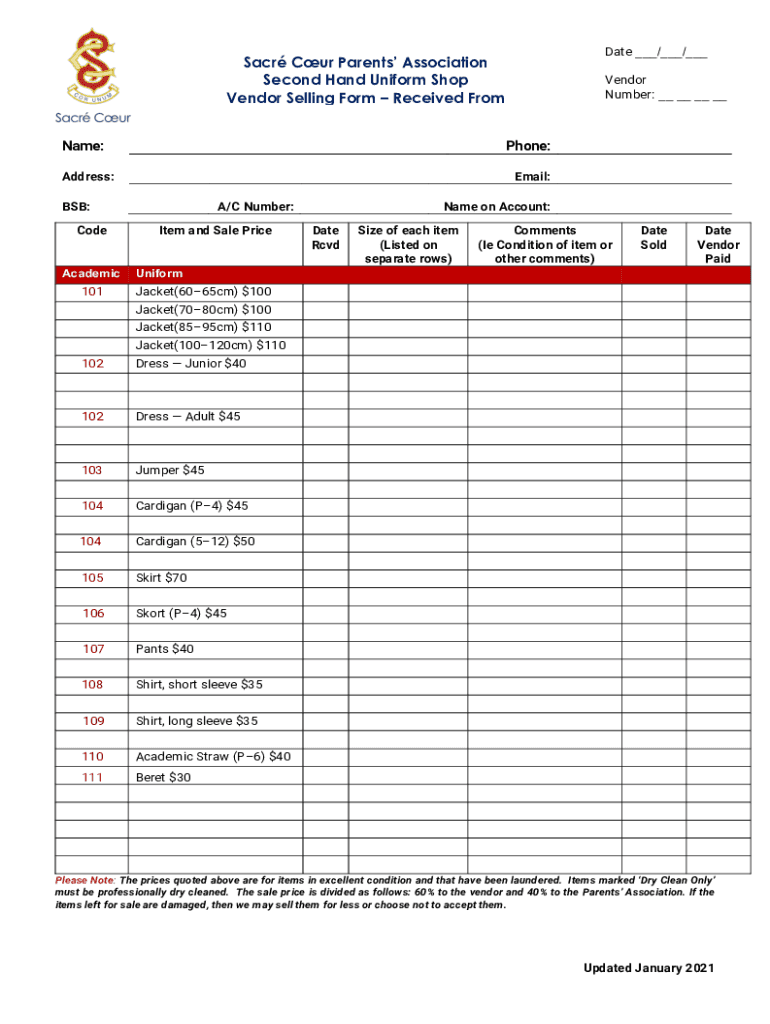 COR UNUM
Sacré Cœur

Sacré Cœur Parents' Association
Second Hand Uniform Shop
Vendor Selling Form – Received From

Date ___/___/___

Vendor Number: __ __ __ __

Name: Phone:

Address: Email:

BSB: A/C Number: Name on Account:

| Code | Item and Sale Price | Date Rcvd | Size of each item (Listed on separate rows) | Comments (Ie Condition of item or other comments) | Date Sold | Date Vendor Paid |
|---|---|---|---|---|---|---|
| Academic | Uniform | | | | | |
| 101 | Jacket(60–65cm) $100 | | | | | |
| | Jacket(70–80cm) $100 | | | | | |
| | Jacket(85–95cm) $110 | | | | | |
| | Jacket(100–120cm) $110 | | | | | |
| 102 | Dress — Junior $40 | | | | | |
| | | | | | | |
| | | | | | | |
| 102 | Dress — Adult $45 | | | | | |
| | | | | | | |
| | | | | | | |
| 103 | Jumper $45 | | | | | |
| | | | | | | |
| 104 | Cardigan (P–4) $45 | | | | | |
| | | | | | | |
| 104 | Cardigan (5–12) $50 | | | | | |
| | | | | | | |
| 105 | Skirt $70 | | | | | |
| | | | | | | |
| 106 | Skort (P–4) $45 | | | | | |
| | | | | | | |
| 107 | Pants $40 | | | | | |
| | | | | | | |
| 108 | Shirt, short sleeve $35 | | | | | |
| | | | | | | |
| 109 | Shirt, long sleeve $35 | | | | | |
| | | | | | | |
| 110 | Academic Straw (P–6) $40 | | | | | |
| 111 | Beret $30 | | | | | |
| | | | | | | |
| | | | | | | |
| | | | | | | |
| | | | | | | |
| | | | | | | |

Please Note: The prices quoted above are for items in excellent condition and that have been laundered. Items marked 'Dry Clean Only' must be professionally dry cleaned. The sale price is divided as follows: 60% to the vendor and 40% to the Parents' Association. If the items left for sale are damaged, then we may sell them for less or choose not to accept them.

Updated January 2021